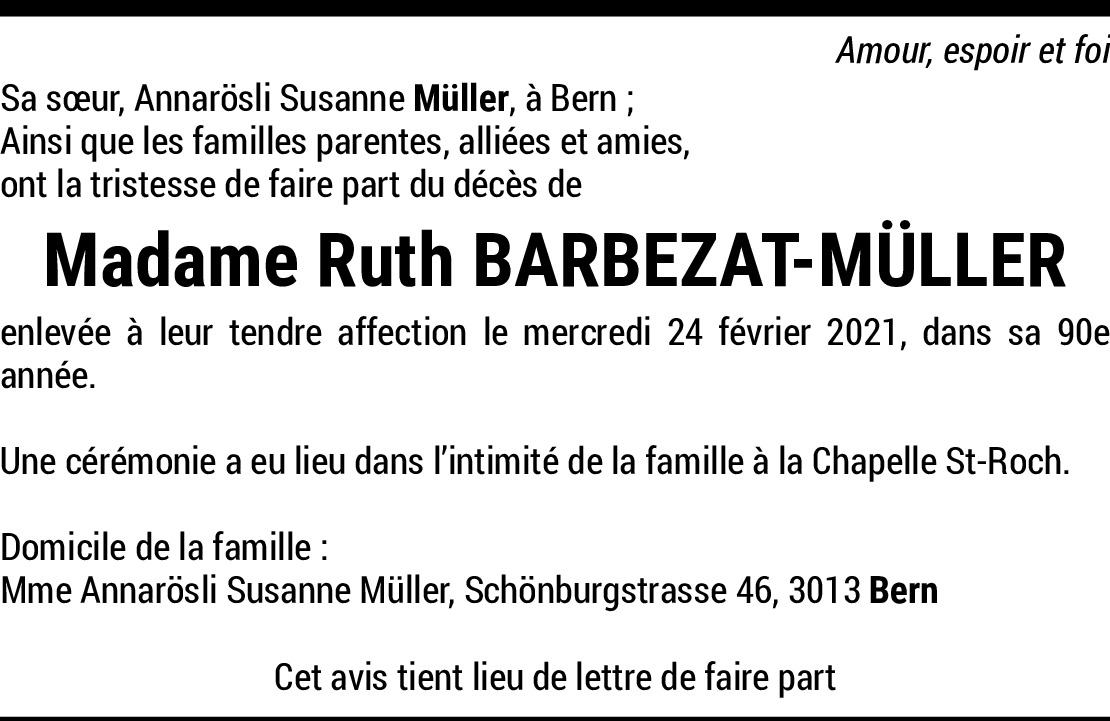 Amour, espoir et foi

Sa sœur, Annarösli Susanne Müller, à Bern ;
Ainsi que les familles parentes, alliées et amies,
ont la tristesse de faire part du décès de

Madame Ruth BARBEZAT-MÜLLER

enlevée à leur tendre affection le mercredi 24 février 2021, dans sa 90e année.

Une cérémonie a eu lieu dans l'intimité de la famille à la Chapelle St-Roch.

Domicile de la famille :
Mme Annarösli Susanne Müller, Schönburgstrasse 46, 3013 Bern

Cet avis tient lieu de lettre de faire part